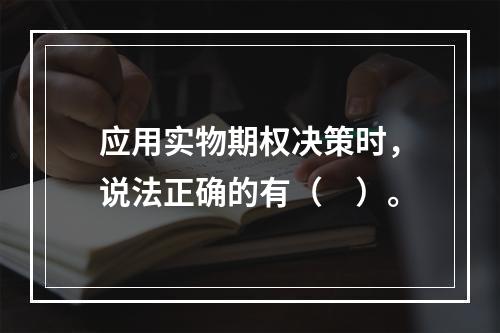 应用实物期权决策时，说法正确的有（　）。